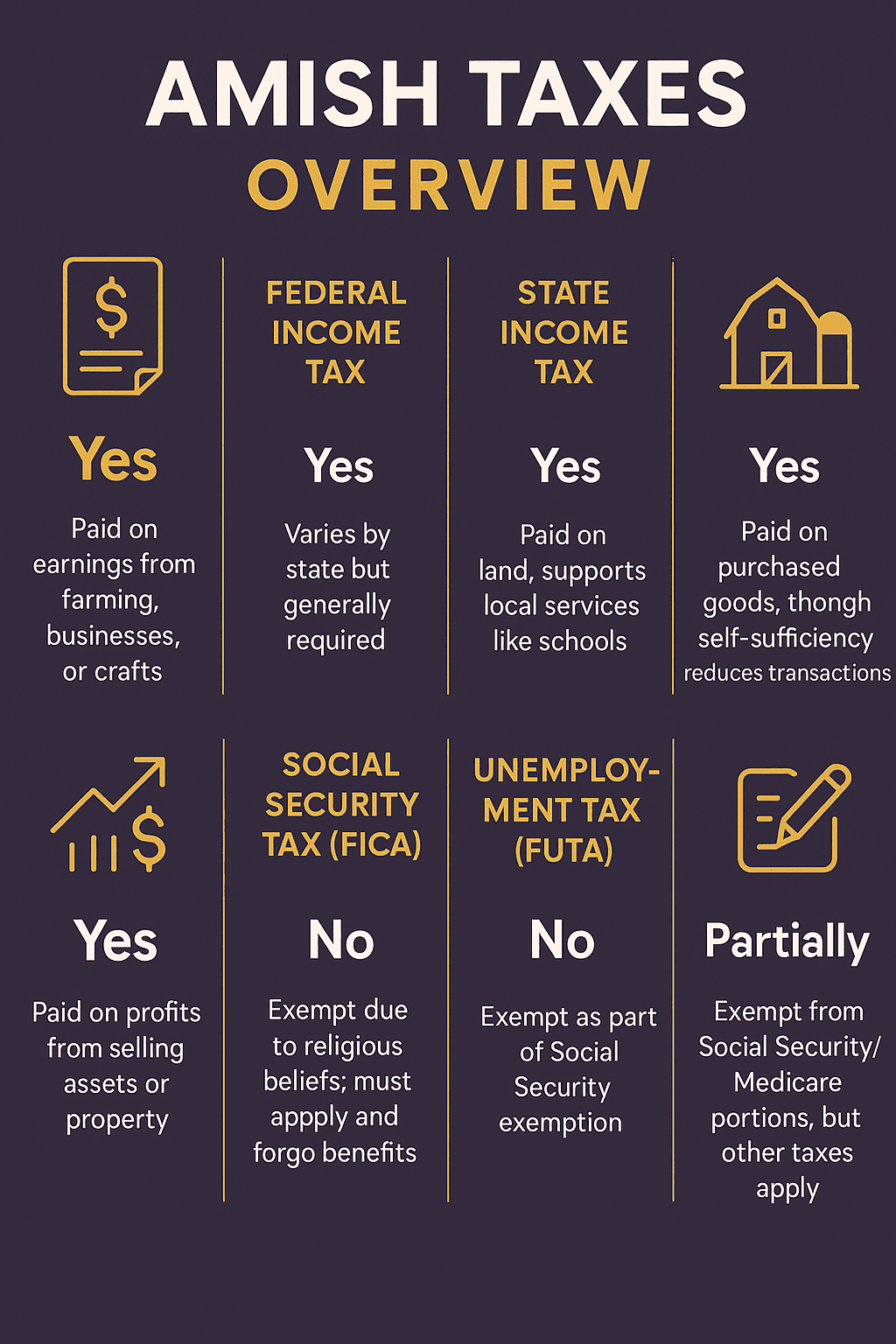 AMISH TAXES
OVERVIEW

Yes
Paid on earnings from farming, businesses, or crafts

FEDERAL INCOME TAX
Yes
Varies by state but generally required

STATE INCOME TAX
Yes
Paid on land, supports local services like schools

Yes
Paid on purchased goods, thongh self-sufficiency reduces transactions

Yes
Paid on profits from selling assets or property

SOCIAL SECURITY TAX (FICA)
No
Exempt due to religious beliefs; must appply and forgo benefits

UNEMPLOYMENT TAX (FUTA)
No
Exempt as part of Social Security exemption

Partially
Exempt from Social Security/ Medicare portions, but other taxes apply